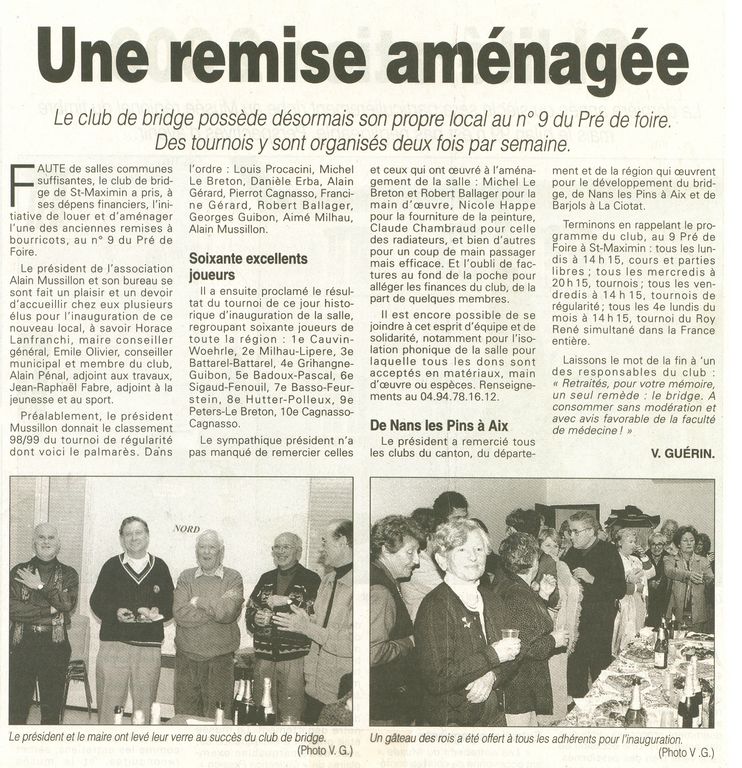 Une remise aménagée

Le club de bridge possède désormais son propre local au n° 9 du Pré de foire. Des tournois y sont organisés deux fois par semaine.

FAUTE de salles communes suffisantes, le club de bridge de St-Maximin a pris, à ses dépens financiers, l'initiative de louer et d'aménager l'une des anciennes remises à bourricots, au n° 9 du Pré de Foire.

Le président de l'association Alain Mussillon et son bureau se sont fait un plaisir et un devoir d'accueillir chez eux plusieurs élus pour l'inauguration de ce nouveau local, à savoir Horace Lanfranchi, maire conseiller général, Emile Olivier, conseiller municipal et membre du club, Alain Pénal, adjoint aux travaux, Jean-Raphaël Fabre, adjoint à la jeunesse et au sport.

Préalablement, le président Mussillon donnait le classement 98/99 du tournoi de régularité dont voici le palmarès. Dans l'ordre : Louis Procacini, Michel Le Breton, Danièle Erba, Alain Gérard, Pierrot Cagnasso, Francine Gérard, Robert Ballager, Georges Guibon, Aimé Milhau, Alain Mussillon.

Soixante excellents joueurs

Il a ensuite proclamé le résultat du tournoi de ce jour historique d'inauguration de la salle, regroupant soixante joueurs de toute la région : 1e Cauvin-Woehrle, 2e Milhau-Lipere, 3e Battarel-Battarel, 4e Grihangne-Guibon, 5e Badoux-Pascal, 6e Sigaud-Fenouil, 7e Basso-Feurstein, 8e Hutter-Polleux, 9e Peters-Le Breton, 10e Cagnasso-Cagnasso.

Le sympathique président n'a pas manqué de remercier celles et ceux qui ont œuvré à l'aménagement de la salle : Michel Le Breton et Robert Ballager pour la main d'œuvre, Nicole Happe pour la fourniture de la peinture, Claude Chambraud pour celle des radiateurs, et bien d'autres pour un coup de main passager mais efficace. Et l'oubli de factures au fond de la poche pour alléger les finances du club, de la part de quelques membres.

Il est encore possible de se joindre à cet esprit d'équipe et de solidarité, notamment pour l'isolation phonique de la salle pour laquelle tous les dons sont acceptés en matériaux, main d'œuvre ou espèces. Renseignements au 04.94.78.16.12.

De Nans les Pins à Aix

Le président a remercié tous les clubs du canton, du département et de la région qui œuvrent pour le développement du bridge, de Nans les Pins à Aix et de Barjols à La Ciotat.

Terminons en rappelant le programme du club, au 9 Pré de Foire à St-Maximin : tous les lundis à 14 h 15, cours et parties libres ; tous les mercredis à 20 h 15, tournois ; tous les vendredis à 14 h 15, tournois de régularité ; tous les 4e lundis du mois à 14 h 15, tournoi du Roy René simultané dans la France entière.

Laissons le mot de la fin à 'un des responsables du club : « Retraités, pour votre mémoire, un seul remède : le bridge. A consommer sans modération et avec avis favorable de la faculté de médecine ! »

V. GUÉRIN.

NORD

Le président et le maire ont levé leur verre au succès du club de bridge. (Photo V. G.)

Un gâteau des rois a été offert à tous les adhérents pour l'inauguration. (Photo V .G.)